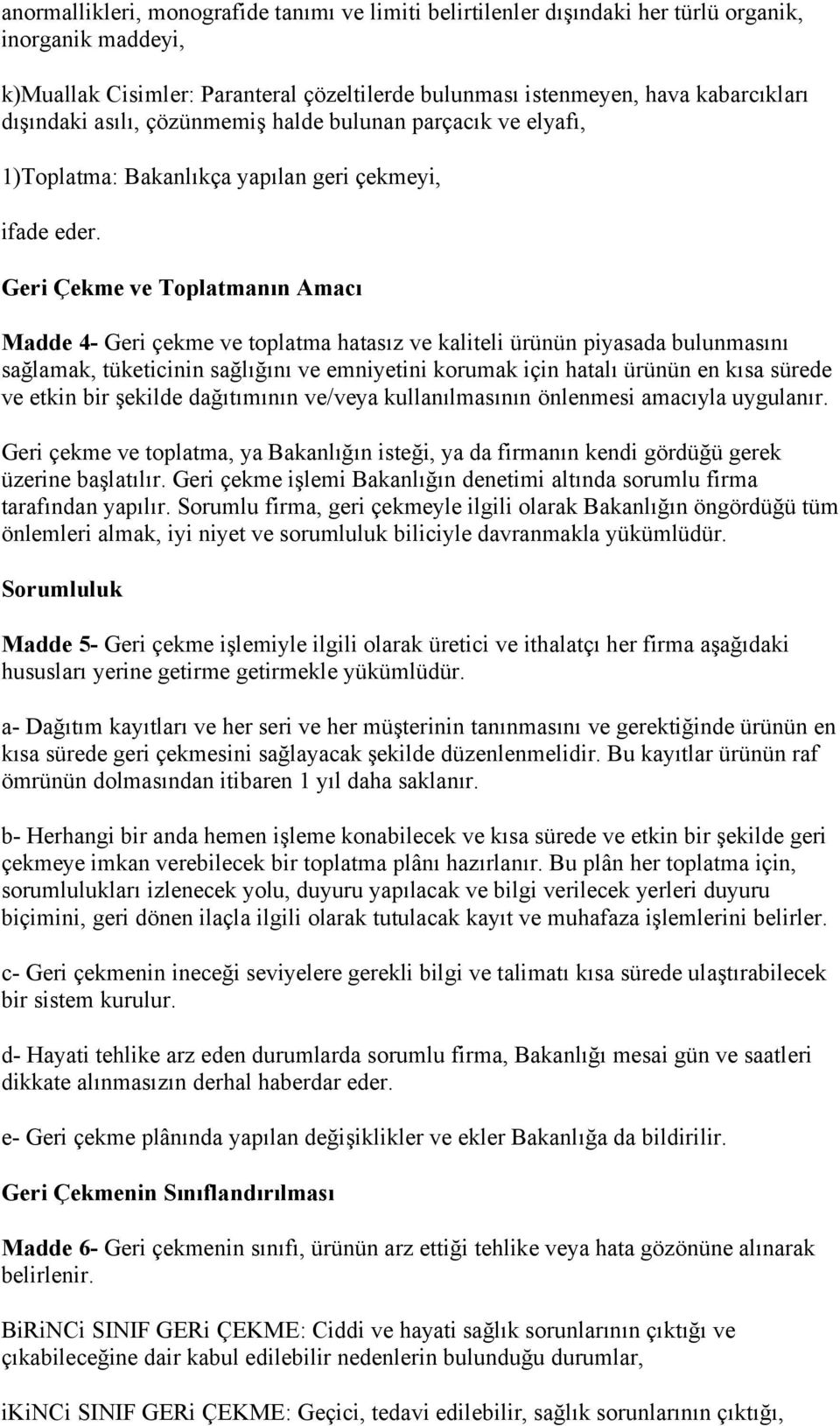 anormallikleri, monografide tanımı ve limiti belirtilenler dışındaki her türlü organik, inorganik maddeyi,

k)Muallak Cisimler: Paranteral çözeltilerde bulunması istenmeyen, hava kabarcıkları dışındaki asılı, çözünmemiş halde bulunan parçacık ve elyafı,

1)Toplatma: Bakanlıkça yapılan geri çekmeyi,

ifade eder.

Geri Çekme ve Toplatmanın Amacı

Madde 4- Geri çekme ve toplatma hatasız ve kaliteli ürünün piyasada bulunmasını sağlamak, tüketicinin sağlığını ve emniyetini korumak için hatalı ürünün en kısa sürede ve etkin bir şekilde dağıtımının ve/veya kullanılmasının önlenmesi amacıyla uygulanır.

Geri çekme ve toplatma, ya Bakanlığın isteği, ya da firmanın kendi gördüğü gerek üzerine başlatılır. Geri çekme işlemi Bakanlığın denetimi altında sorumlu firma tarafından yapılır. Sorumlu firma, geri çekmeyle ilgili olarak Bakanlığın öngördüğü tüm önlemleri almak, iyi niyet ve sorumluluk biliciyle davranmakla yükümlüdür.

Sorumluluk

Madde 5- Geri çekme işlemiyle ilgili olarak üretici ve ithalatçı her firma aşağıdaki hususları yerine getirme getirmekle yükümlüdür.

a- Dağıtım kayıtları ve her seri ve her müşterinin tanınmasını ve gerektiğinde ürünün en kısa sürede geri çekmesini sağlayacak şekilde düzenlenmelidir. Bu kayıtlar ürünün raf ömrünün dolmasından itibaren 1 yıl daha saklanır.

b- Herhangi bir anda hemen işleme konabilecek ve kısa sürede ve etkin bir şekilde geri çekmeye imkan verebilecek bir toplatma plânı hazırlanır. Bu plân her toplatma için, sorumlulukları izlenecek yolu, duyuru yapılacak ve bilgi verilecek yerleri duyuru biçimini, geri dönen ilaçla ilgili olarak tutulacak kayıt ve muhafaza işlemlerini belirler.

c- Geri çekmenin ineceği seviyelere gerekli bilgi ve talimatı kısa sürede ulaştırabilecek bir sistem kurulur.

d- Hayati tehlike arz eden durumlarda sorumlu firma, Bakanlığı mesai gün ve saatleri dikkate alınmasızın derhal haberdar eder.

e- Geri çekme plânında yapılan değişiklikler ve ekler Bakanlığa da bildirilir.

Geri Çekmenin Sınıflandırılması

Madde 6- Geri çekmenin sınıfı, ürünün arz ettiği tehlike veya hata gözönüne alınarak belirlenir.

BiRiNCi SINIF GERi ÇEKME: Ciddi ve hayati sağlık sorunlarının çıktığı ve çıkabileceğine dair kabul edilebilir nedenlerin bulunduğu durumlar,

iKiNCi SINIF GERi ÇEKME: Geçici, tedavi edilebilir, sağlık sorunlarının çıktığı,